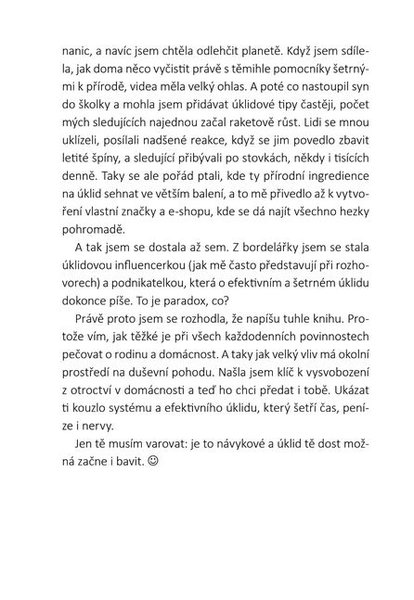 nanic, a navíc jsem chtěla odlehčit planetě. Když jsem sdílela, jak doma něco vyčistit právě s těmihle pomocníky šetrnými k přírodě, videa měla velký ohlas. A poté co nastoupil syn do školky a mohla jsem přidávat úklidové tipy častěji, počet mých sledujících najednou začal raketově růst. Lidi se mnou uklízeli, posílali nadšené reakce, když se jim povedlo zbavit letité špíny, a sledující přibývali po stovkách, někdy i tisících denně. Taky se ale pořád ptali, kde ty přírodní ingredience na úklid sehnat ve větším balení, a to mě přivedlo až k vytvoření vlastní značky a e-shopu, kde se dá najít všechno hezky pohromadě.

A tak jsem se dostala až sem. Z bordelářky jsem se stala úklidovou influencerkou (jak mě často představují při rozhovorech) a podnikatelkou, která o efektivním a šetrném úklidu dokonce píše. To je paradox, co?

Právě proto jsem se rozhodla, že napíšu tuhle knihu. Protože vím, jak těžké je při všech každodenních povinnostech pečovat o rodinu a domácnost. A taky jak velký vliv má okolní prostředí na duševní pohodu. Našla jsem klíč k vysvobození z otroctví v domácnosti a teď ho chci předat i tobě. Ukázat ti kouzlo systému a efektivního úklidu, který šetří čas, peníze i nervy.

Jen tě musím varovat: je to návykové a úklid tě dost možná začne i bavit. ☺